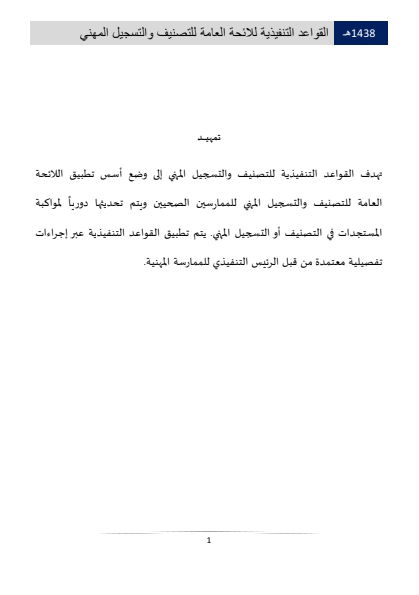 1438هـ القواعد التنفيذية للائحة العامة للتصنيف والتسجيل المهني

تمهيد

تهدف القواعد التنفيذية للتصنيف والتسجيل المهني إلى وضع أسس تطبيق اللائحة العامة للتصنيف والتسجيل المهني للممارسين الصحيين ويتم تحديثها دورياً لمواكبة المستجدات في التصنيف أو التسجيل المهني. يتم تطبيق القواعد التنفيذية عبر إجراءات تفصيلية معتمدة من قبل الرئيس التنفيذي للممارسة المهنية.

1